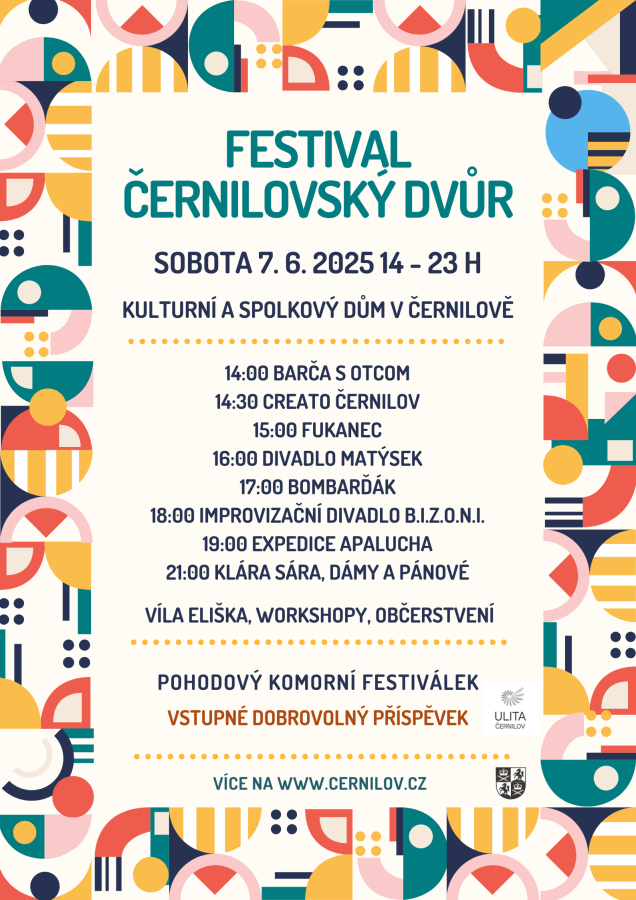 FESTIVAL
ČERNILOVSKÝ DVŮR

SOBOTA 7. 6. 2025 14 - 23 H

KULTURNÍ A SPOLKOVÝ DŮM V ČERNILOVĚ

14:00 BARČA S OTCOM
14:30 CREATO ČERNILOV
15:00 FUKANEC
16:00 DIVADLO MATÝSEK
17:00 BOMBARĎÁK
18:00 IMPROVIZAČNÍ DIVADLO B.I.Z.O.N.I.
19:00 EXPEDICE APALUCHA
21:00 KLÁRA SÁRA, DÁMY A PÁNOVÉ

VÍLA ELIŠKA, WORKSHOPY, OBČERSTVENÍ

POHODOVÝ KOMORNÍ FESTIVÁLEK

VSTUPNÉ DOBROVOLNÝ PŘÍSPĚVEK

ULITA ČERNILOV

VÍCE NA WWW.CERNILOV.CZ